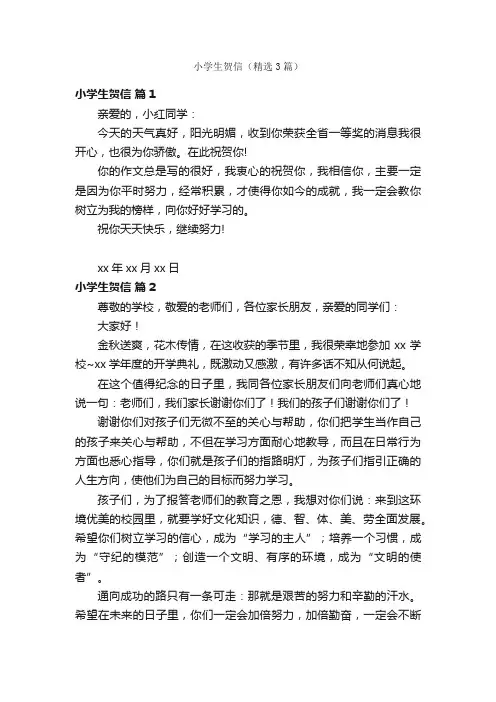 小学生贺信（精选3篇）

小学生贺信 篇1

亲爱的，小红同学：

今天的天气真好，阳光明媚，收到你荣获全省一等奖的消息我很开心，也很为你骄傲。在此祝贺你!

你的作文总是写的很好，我衷心的祝贺你，我相信你，主要一定是因为你平时努力，经常积累，才使得你如今的成就，我一定会教你树立为我的榜样，向你好好学习的。

祝你天天快乐，继续努力!

xx年xx月xx日

小学生贺信 篇2

尊敬的学校，敬爱的老师们，各位家长朋友，亲爱的同学们：

大家好！

金秋送爽，花木传情，在这收获的季节里，我很荣幸地参加xx学校~xx学年度的开学典礼，既激动又感激，有许多话不知从何说起。

在这个值得纪念的日子里，我同各位家长朋友们向老师们真心地说一句：老师们，我们家长谢谢你们了！我们的孩子们谢谢你们了！

谢谢你们对孩子们无微不至的关心与帮助，你们把学生当作自己的孩子来关心与帮助，不但在学习方面耐心地教导，而且在日常行为方面也悉心指导，你们就是孩子们的指路明灯，为孩子们指引正确的人生方向，使他们为自己的目标而努力学习。

孩子们，为了报答老师们的教育之恩，我想对你们说：来到这环境优美的校园里，就要学好文化知识，德、智、体、美、劳全面发展。希望你们树立学习的信心，成为“学习的主人”；培养一个习惯，成为“守纪的模范”；创造一个文明、有序的环境，成为“文明的使者”。

通向成功的路只有一条可走：那就是艰苦的努力和辛勤的汗水。希望在未来的日子里，你们一定会加倍努力，加倍勤奋，一定会不断